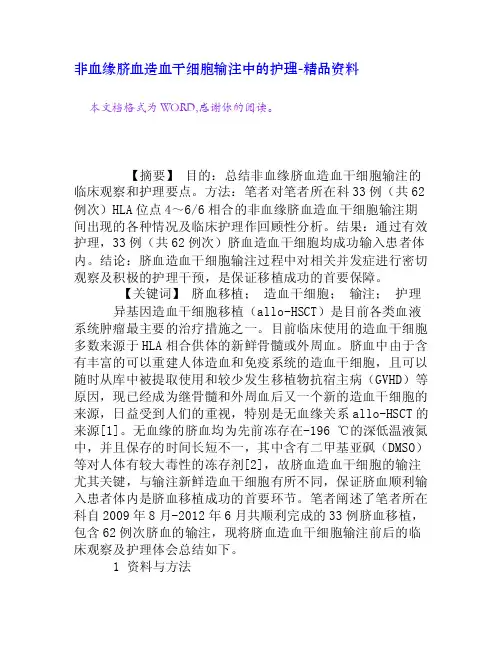 非血缘脐血造血干细胞输注中的护理-精品资料

本文档格式为WORD,感谢你的阅读。

【摘要】 目的：总结非血缘脐血造血干细胞输注的临床观察和护理要点。方法：笔者对笔者所在科33例（共62例次）HLA位点4～6/6相合的非血缘脐血造血干细胞输注期间出现的各种情况及临床护理作回顾性分析。结果：通过有效护理，33例（共62例次）脐血造血干细胞均成功输入患者体内。结论：脐血造血干细胞输注过程中对相关并发症进行密切观察及积极的护理干预，是保证移植成功的首要保障。

【关键词】 脐血移植； 造血干细胞； 输注； 护理

异基因造血干细胞移植（allo-HSCT）是目前各类血液系统肿瘤最主要的治疗措施之一。目前临床使用的造血干细胞多数来源于HLA相合供体的新鲜骨髓或外周血。脐血中由于含有丰富的可以重建人体造血和免疫系统的造血干细胞，且可以随时从库中被提取使用和较少发生移植物抗宿主病（GVHD）等原因，现已经成为继骨髓和外周血后又一个新的造血干细胞的来源，日益受到人们的重视，特别是无血缘关系allo-HSCT的来源[1]。无血缘的脐血均为先前冻存在-196 ℃的深低温液氮中，并且保存的时间长短不一，其中含有二甲基亚砜（DMSO）等对人体有较大毒性的冻存剂[2]，故脐血造血干细胞的输注尤其关键，与输注新鲜造血干细胞有所不同，保证脐血顺利输入患者体内是脐血移植成功的首要环节。笔者阐述了笔者所在科自2009年8月-2012年6月共顺利完成的33例脐血移植，包含62例次脐血的输注，现将脐血造血干细胞输注前后的临床观察及护理体会总结如下。

1 资料与方法